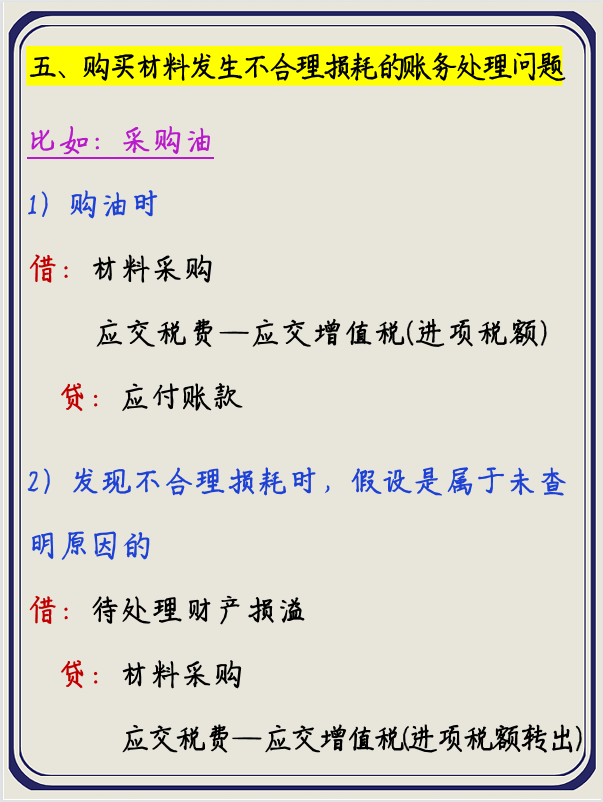 五、购买材料发生不合理损耗的账务处理问题

比如：采购油

1）购油时

借：材料采购

应交税费—应交增值税(进项税额)

贷：应付账款

2）发现不合理损耗时，假设是属于未查明原因的

借：待处理财产损溢

贷：材料采购

应交税费—应交增值税(进项税额转出)